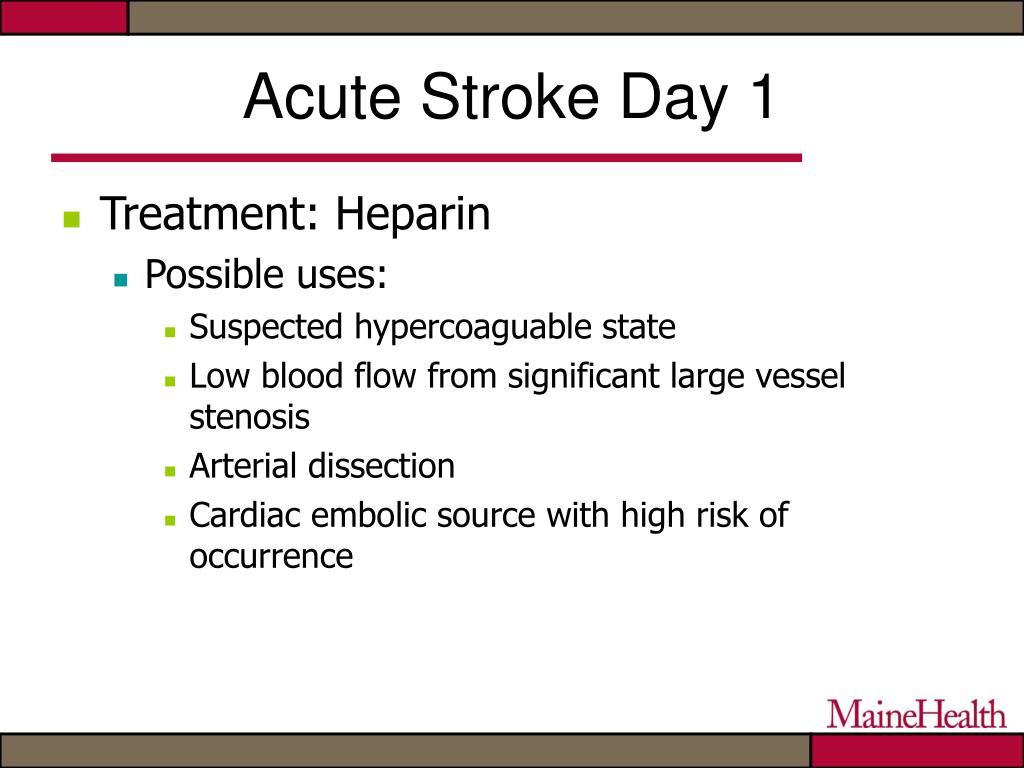 Acute Stroke Day 1

Treatment: Heparin

Possible uses:

Suspected hypercoaguable state

Low blood flow from significant large vessel stenosis

Arterial dissection

Cardiac embolic source with high risk of occurrence

MaineHealth